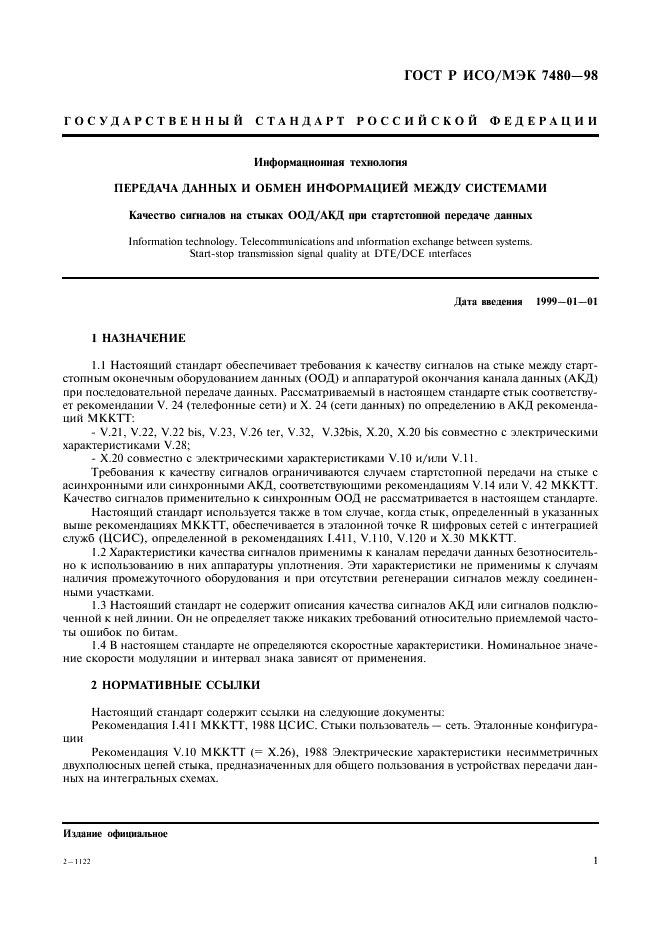 ГОСТ Р ИСО/МЭК 7480—98

ГОСУДАРСТВЕННЫЙ СТАНДАРТ РОССИЙСКОЙ ФЕДЕРАЦИИ

Информационная технология

ПЕРЕДАЧА ДАННЫХ И ОБМЕН ИНФОРМАЦИЕЙ МЕЖДУ СИСТЕМАМИ

Качество сигналов на стыках ООД/АКД при стартстопной передаче данных

Information technology. Telecommunications and information exchange between systems. Start-stop transmission signal quality at DTE/DCE interfaces

Дата введения 1999—01—01

1 НАЗНАЧЕНИЕ

1.1 Настоящий стандарт обеспечивает требования к качеству сигналов на стыке между стартстопным оконечным оборудованием данных (ООД) и аппаратурой окончания канала данных (АКД) при последовательной передаче данных. Рассматриваемый в настоящем стандарте стык соответствует рекомендации V. 24 (телефонные сети) и X. 24 (сети данных) по определению в АКД рекомендаций МККТТ:

- V.21, V.22, V.22 bis, V.23, V.26 ter, V.32, V.32bis, X.20, X.20 bis совместно с электрическими характеристиками V.28;

- X.20 совместно с электрическими характеристиками V.10 и/или V.11.

Требования к качеству сигналов ограничиваются случаем стартстопной передачи на стыке с асинхронными или синхронными АКД, соответствующими рекомендациям V.14 или V. 42 МККТТ. Качество сигналов применительно к синхронным ООД не рассматривается в настоящем стандарте.

Настоящий стандарт используется также в том случае, когда стык, определенный в указанных выше рекомендациях МККТТ, обеспечивается в эталонной точке R цифровых сетей с интеграцией служб (ЦСИС), определенной в рекомендациях I.411, V.110, V.120 и X.30 МККТТ.

1.2 Характеристики качества сигналов применимы к каналам передачи данных безотносительно к использованию в них аппаратуры уплотнения. Эти характеристики не применимы к случаям наличия промежуточного оборудования и при отсутствии регенерации сигналов между соединенными участками.

1.3 Настоящий стандарт не содержит описания качества сигналов АКД или сигналов подключенной к ней линии. Он не определяет также никаких требований относительно приемлемой частоты ошибок по битам.

1.4 В настоящем стандарте не определяются скоростные характеристики. Номинальное значение скорости модуляции и интервал знака зависят от применения.

2 НОРМАТИВНЫЕ ССЫЛКИ

Настоящий стандарт содержит ссылки на следующие документы:

Рекомендация I.411 МККТТ, 1988 ЦСИС. Стыки пользователь — сеть. Эталонные конфигурации

Рекомендация V.10 МККТТ (= X.26), 1988 Электрические характеристики несимметричных двухполюсных цепей стыка, предназначенных для общего пользования в устройствах передачи данных на интегральных схемах.

Издание официальное

2—1122

1